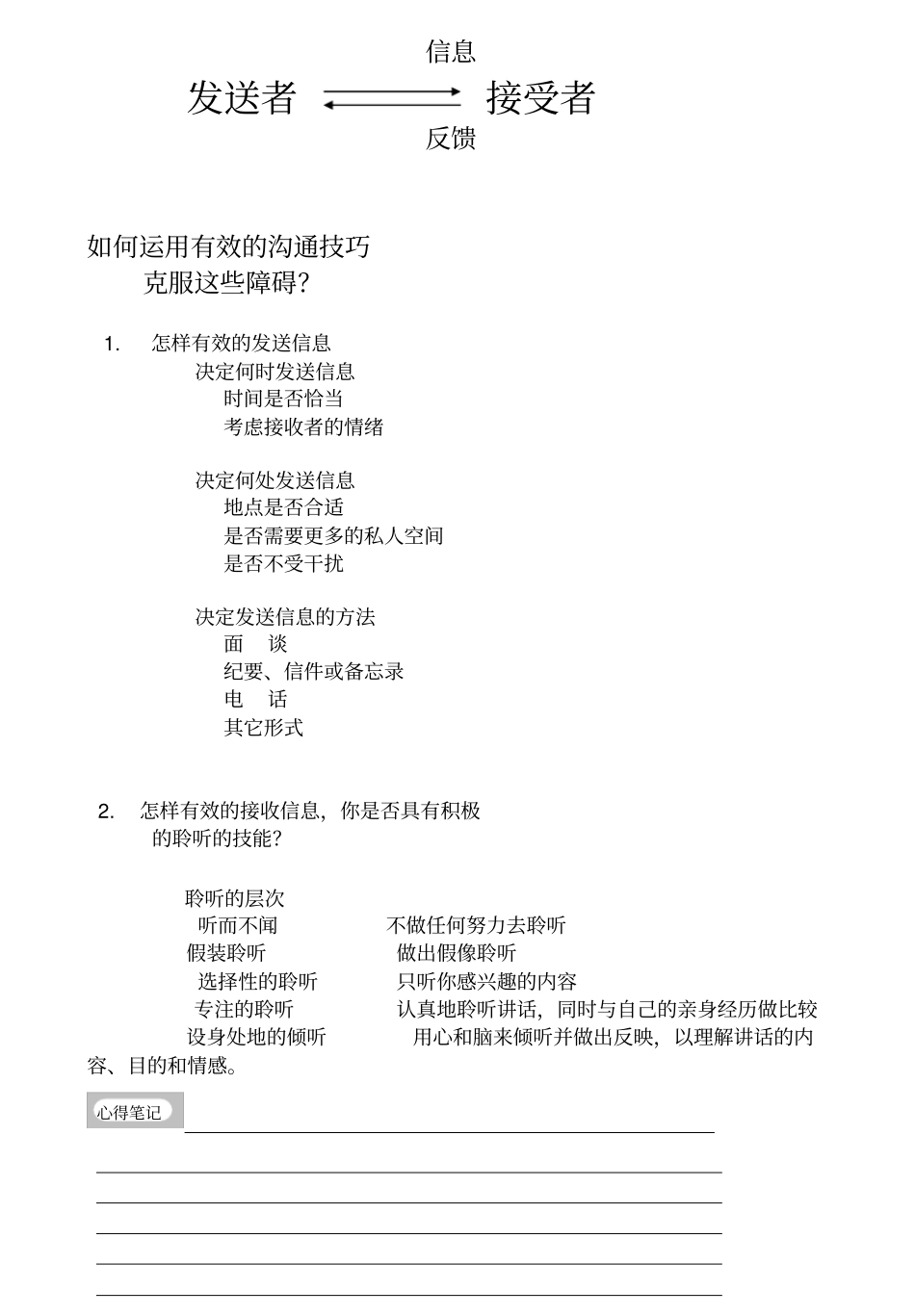 信息

发送者 接受者

反馈

如何运用有效的沟通技巧
克服这些障碍?

1. 怎样有效的发送信息
决定何时发送信息
时间是否恰当
考虑接收者的情绪

决定何处发送信息
地点是否合适
是否需要更多的私人空间
是否不受干扰

决定发送信息的方法
面 谈
纪要、信件或备忘录
电 话
其它形式

2. 怎样有效的接收信息,你是否具有积极的聆听的技能?

聆听的层次
听而不闻 不做任何努力去聆听
假装聆听 做出假像聆听
选择性的聆听 只听你感兴趣的内容
专注的聆听 认真地聆听讲话,同时与自己的亲身经历做比较
设身处地的倾听 用心和脑来倾听并做出反映,以理解讲话的内容、目的和情感。

心得笔记